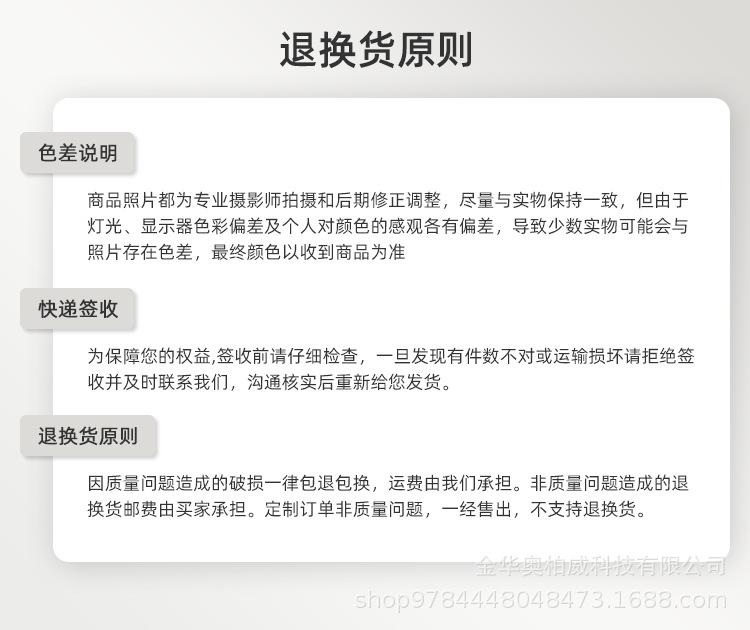 退换货原则

色差说明

商品照片都为专业摄影师拍摄和后期修正调整，尽量与实物保持一致，但由于灯光、显示器色彩偏差及个人对颜色的感观各有偏差，导致少数实物可能会与照片存在色差，最终颜色以收到商品为准

快递签收

为保障您的权益,签收前请仔细检查，一旦发现有件数不对或运输损坏请拒绝签收并及时联系我们，沟通核实后重新给您发货。

退换货原则

因质量问题造成的破损一律包退包换，运费由我们承担。非质量问题造成的退换货邮费由买家承担。定制订单非质量问题，一经售出，不支持退换货。

金华奥柏威科技有限公司
shop9784448048473.1688.com